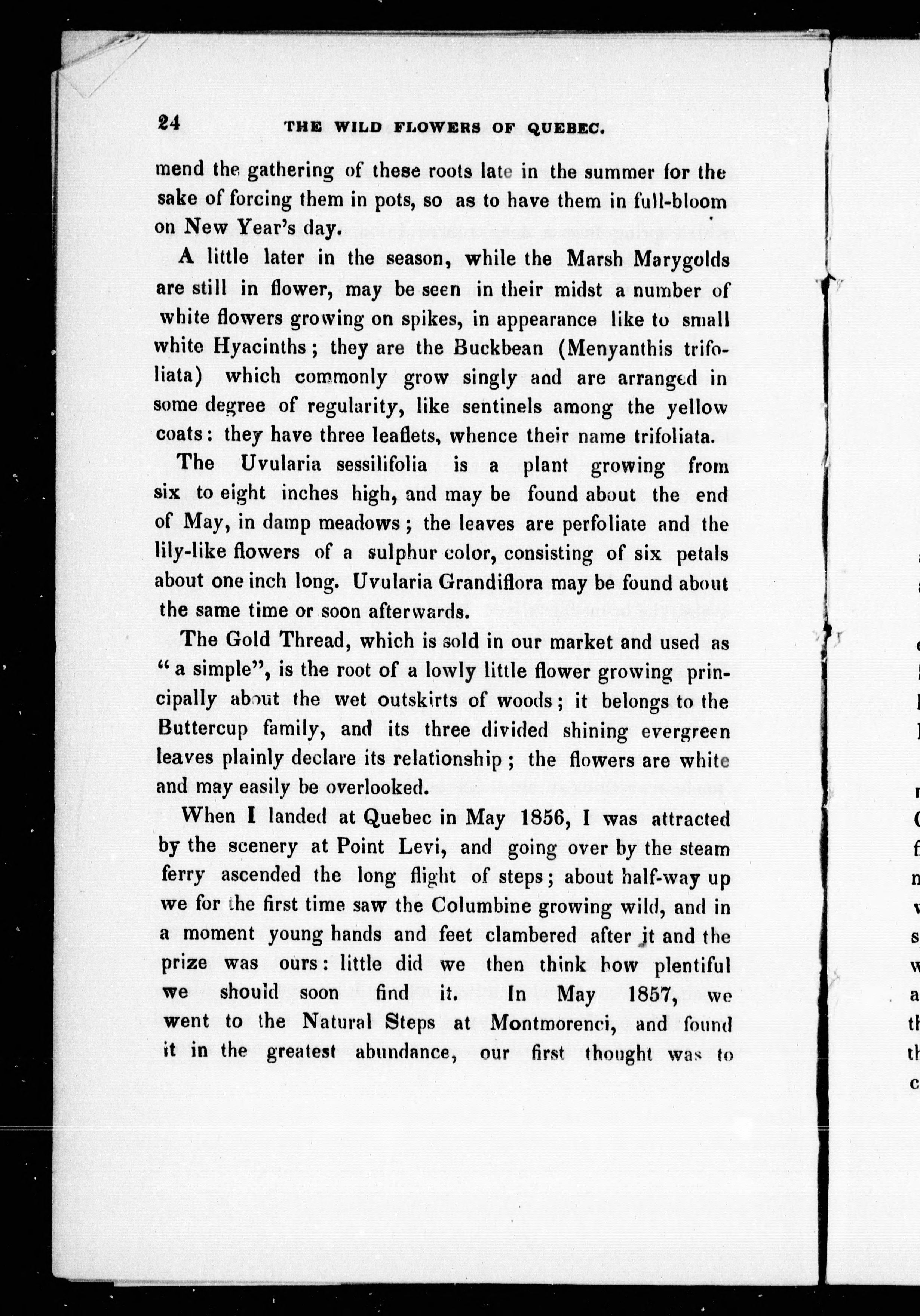 24 THE WILD FLOWERS OF QUEBEC.

mend the gathering of these roots late in the summer for the sake of forcing them in pots, so as to have them in full-bloom on New Year's day.

A little later in the season, while the Marsh Marygolds are still in flower, may be seen in their midst a number of white flowers growing on spikes, in appearance like to small white Hyacinths; they are the Buckbean (Menyanthis trifoliata) which commonly grow singly and are arranged in some degree of regularity, like sentinels among the yellow coats: they have three leaflets, whence their name trifoliata.

The Uvularia sessilifolia is a plant growing from six to eight inches high, and may be found about the end of May, in damp meadows; the leaves are perfoliate and the lily-like flowers of a sulphur color, consisting of six petals about one inch long. Uvularia Grandiflora may be found about the same time or soon afterwards.

The Gold Thread, which is sold in our market and used as "a simple", is the root of a lowly little flower growing principally about the wet outskirts of woods; it belongs to the Buttercup family, and its three divided shining evergreen leaves plainly declare its relationship; the flowers are white and may easily be overlooked.

When I landed at Quebec in May 1856, I was attracted by the scenery at Point Levi, and going over by the steam ferry ascended the long flight of steps; about half-way up we for the first time saw the Columbine growing wild, and in a moment young hands and feet clambered after it and the prize was ours: little did we then think how plentiful we should soon find it. In May 1857, we went to the Natural Steps at Montmorenci, and found it in the greatest abundance, our first thought was to